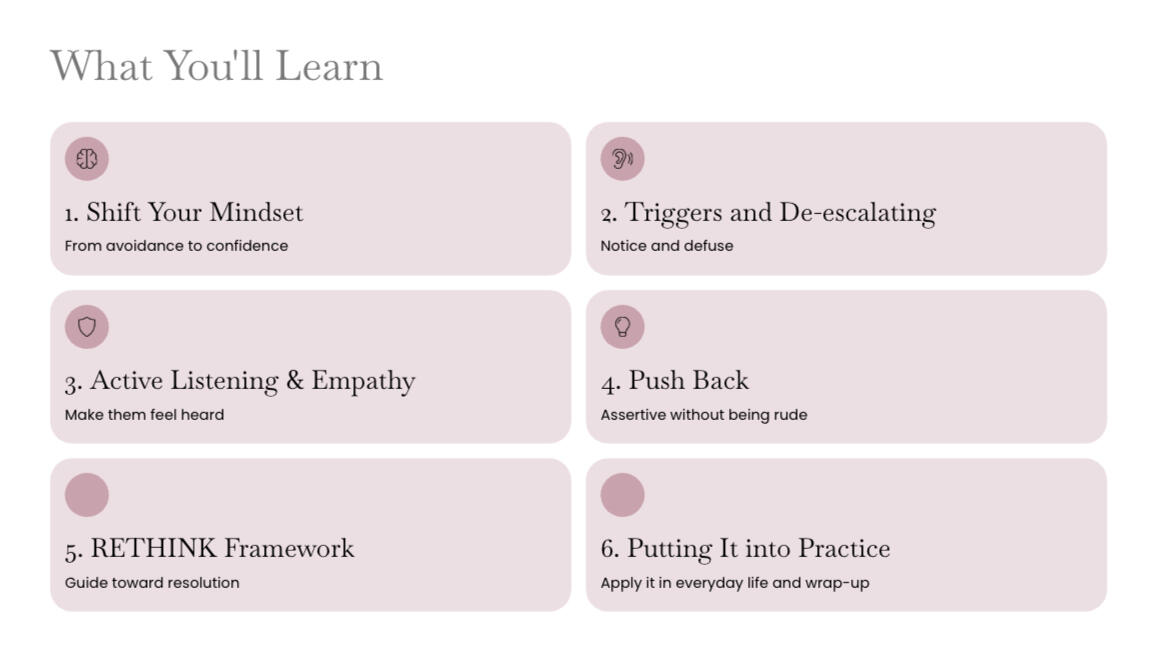 What You'll Learn

1. Shift Your Mindset
From avoidance to confidence

2. Triggers and De-escalating
Notice and defuse

3. Active Listening & Empathy
Make them feel heard

4. Push Back
Assertive without being rude

5. RETHINK Framework
Guide toward resolution

6. Putting It into Practice
Apply it in everyday life and wrap-up